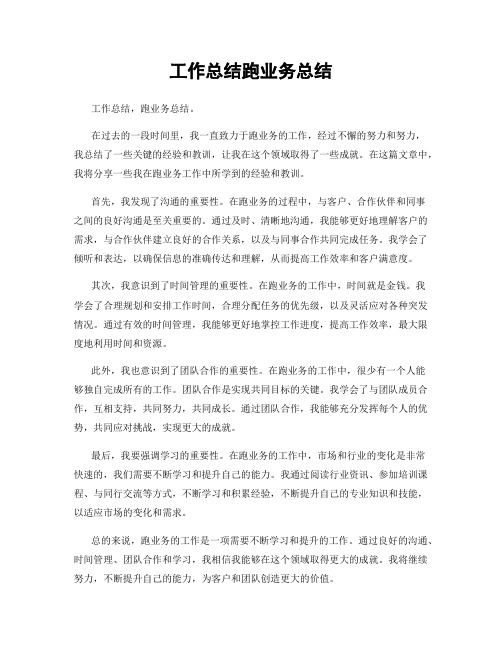 工作总结跑业务总结

工作总结，跑业务总结。

在过去的一段时间里，我一直致力于跑业务的工作，经过不懈的努力和努力，我总结了一些关键的经验和教训，让我在这个领域取得了一些成就。在这篇文章中，我将分享一些我在跑业务工作中所学到的经验和教训。

首先，我发现了沟通的重要性。在跑业务的过程中，与客户、合作伙伴和同事之间的良好沟通是至关重要的。通过及时、清晰地沟通，我能够更好地理解客户的需求，与合作伙伴建立良好的合作关系，以及与同事合作共同完成任务。我学会了倾听和表达，以确保信息的准确传达和理解，从而提高工作效率和客户满意度。

其次，我意识到了时间管理的重要性。在跑业务的工作中，时间就是金钱。我学会了合理规划和安排工作时间，合理分配任务的优先级，以及灵活应对各种突发情况。通过有效的时间管理，我能够更好地掌控工作进度，提高工作效率，最大限度地利用时间和资源。

此外，我也意识到了团队合作的重要性。在跑业务的工作中，很少有一个人能够独自完成所有的工作。团队合作是实现共同目标的关键。我学会了与团队成员合作，互相支持，共同努力，共同成长。通过团队合作，我能够充分发挥每个人的优势，共同应对挑战，实现更大的成就。

最后，我要强调学习的重要性。在跑业务的工作中，市场和行业的变化是非常快速的，我们需要不断学习和提升自己的能力。我通过阅读行业资讯、参加培训课程、与同行交流等方式，不断学习和积累经验，不断提升自己的专业知识和技能，以适应市场的变化和需求。

总的来说，跑业务的工作是一项需要不断学习和提升的工作。通过良好的沟通、时间管理、团队合作和学习，我相信我能够在这个领域取得更大的成就。我将继续努力，不断提升自己的能力，为客户和团队创造更大的价值。